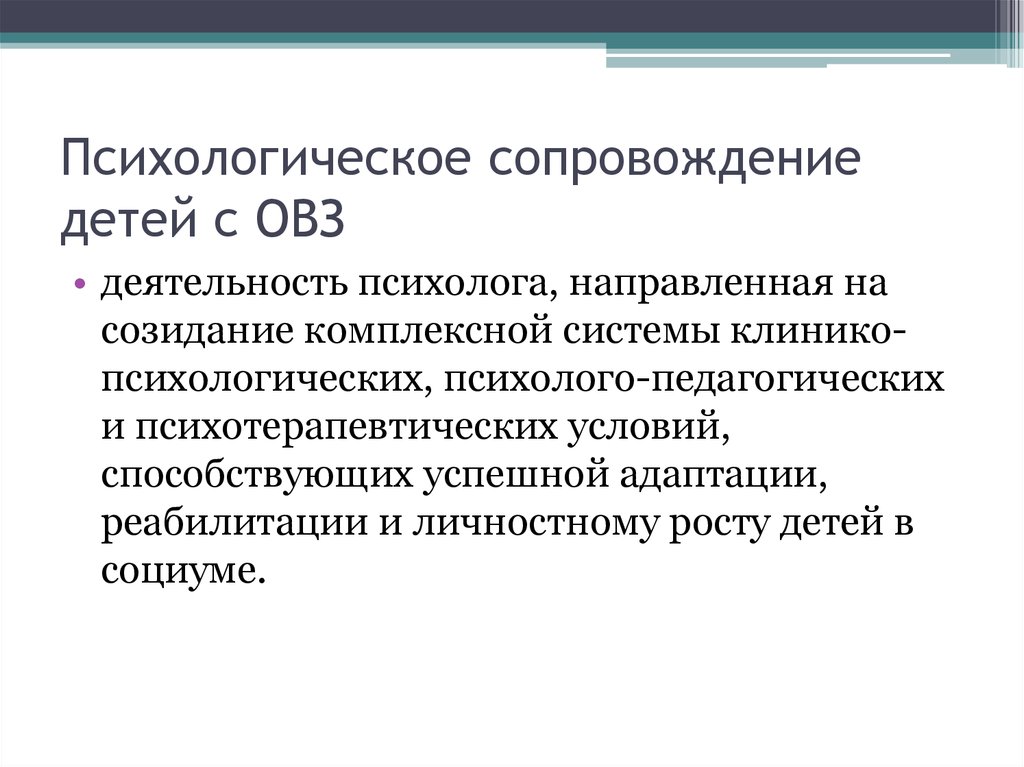 Психологическое сопровождение детей с ОВЗ

• деятельность психолога, направленная на созидание комплексной системы клинико-психологических, психолого-педагогических и психотерапевтических условий, способствующих успешной адаптации, реабилитации и личностному росту детей в социуме.